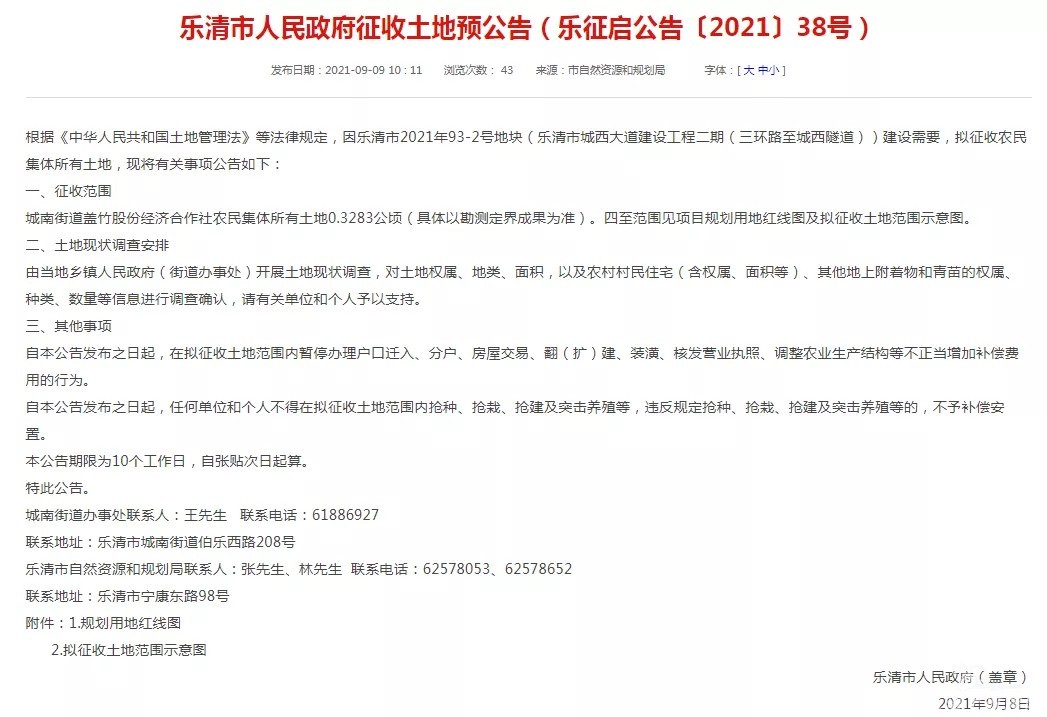 乐清市人民政府征收土地预公告（乐征启公告〔2021〕38号）

发布日期：2021-09-09 10：11　浏览次数：43　来源：市自然资源和规划局　字体：[ 大 中 小 ]

根据《中华人民共和国土地管理法》等法律规定，因乐清市2021年93-2号地块（乐清市城西大道建设工程二期（三环路至城西隧道））建设需要，拟征收农民集体所有土地，现将有关事项公告如下：

一、征收范围

城南街道盖竹股份经济合作社农民集体所有土地0.3283公顷（具体以勘测定界成果为准）。四至范围见项目规划用地红线图及拟征收土地范围示意图。

二、土地现状调查安排

由当地乡镇人民政府（街道办事处）开展土地现状调查，对土地权属、地类、面积，以及农村村民住宅（含权属、面积等）、其他地上附着物和青苗的权属、种类、数量等信息进行调查确认，请有关单位和个人予以支持。

三、其他事项

自本公告发布之日起，在拟征收土地范围内暂停办理户口迁入、分户、房屋交易、翻（扩）建、装潢、核发营业执照、调整农业生产结构等不正当增加补偿费用的行为。

自本公告发布之日起，任何单位和个人不得在拟征收土地范围内抢种、抢栽、抢建及突击养殖等，违反规定抢种、抢栽、抢建及突击养殖等的，不予补偿安置。

本公告期限为10个工作日，自张贴次日起算。

特此公告。

城南街道办事处联系人：王先生　联系电话：61886927

联系地址：乐清市城南街道伯乐西路208号

乐清市自然资源和规划局联系人：张先生、林先生　联系电话：62578053、62578652

联系地址：乐清市宁康东路98号

附件：1.规划用地红线图

2.拟征收土地范围示意图

乐清市人民政府（盖章）

2021年9月8日